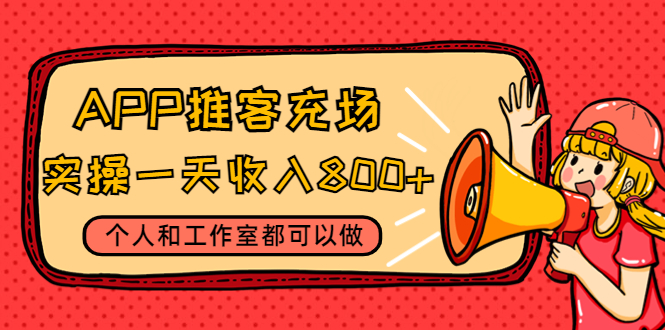 APP推客充场
实操一天收入800+

个人和工作室都可以做